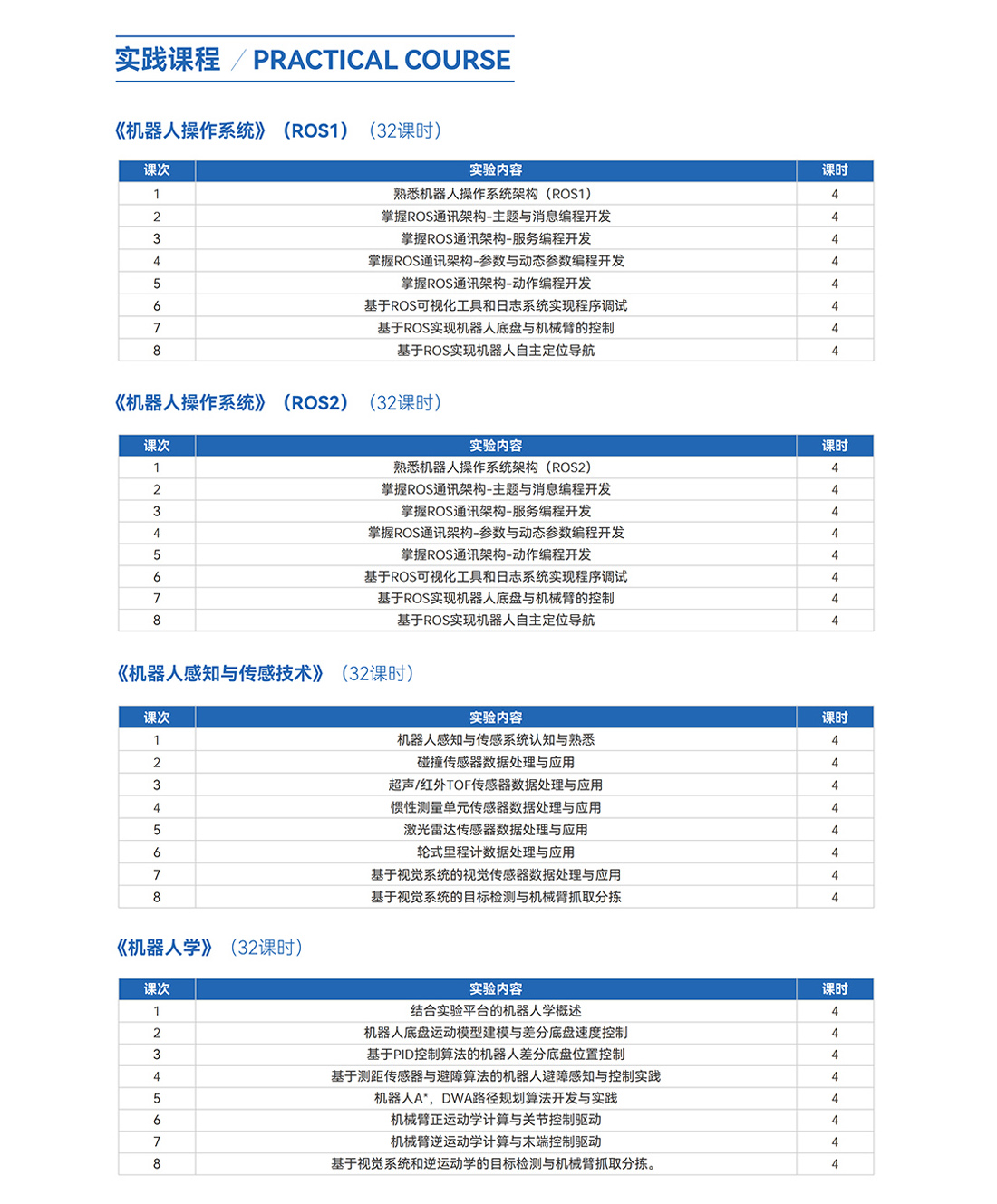 实践课程 / PRACTICAL COURSE

《机器人操作系统》（ROS1）（32课时）

| 课次 | 实验内容 | 课时 |
|---|---|---|
| 1 | 熟悉机器人操作系统架构（ROS1） | 4 |
| 2 | 掌握ROS通讯架构-主题与消息编程开发 | 4 |
| 3 | 掌握ROS通讯架构-服务编程开发 | 4 |
| 4 | 掌握ROS通讯架构-参数与动态参数编程开发 | 4 |
| 5 | 掌握ROS通讯架构-动作编程开发 | 4 |
| 6 | 基于ROS可视化工具和日志系统实现程序调试 | 4 |
| 7 | 基于ROS实现机器人底盘与机械臂的控制 | 4 |
| 8 | 基于ROS实现机器人自主定位导航 | 4 |

《机器人操作系统》（ROS2）（32课时）

| 课次 | 实验内容 | 课时 |
|---|---|---|
| 1 | 熟悉机器人操作系统架构（ROS2） | 4 |
| 2 | 掌握ROS通讯架构-主题与消息编程开发 | 4 |
| 3 | 掌握ROS通讯架构-服务编程开发 | 4 |
| 4 | 掌握ROS通讯架构-参数与动态参数编程开发 | 4 |
| 5 | 掌握ROS通讯架构-动作编程开发 | 4 |
| 6 | 基于ROS可视化工具和日志系统实现程序调试 | 4 |
| 7 | 基于ROS实现机器人底盘与机械臂的控制 | 4 |
| 8 | 基于ROS实现机器人自主定位导航 | 4 |

《机器人感知与传感技术》（32课时）

| 课次 | 实验内容 | 课时 |
|---|---|---|
| 1 | 机器人感知与传感系统认知与熟悉 | 4 |
| 2 | 碰撞传感器数据处理与应用 | 4 |
| 3 | 超声/红外TOF传感器数据处理与应用 | 4 |
| 4 | 惯性测量单元传感器数据处理与应用 | 4 |
| 5 | 激光雷达传感器数据处理与应用 | 4 |
| 6 | 轮式里程计数据处理与应用 | 4 |
| 7 | 基于视觉系统的视觉传感器数据处理与应用 | 4 |
| 8 | 基于视觉系统的目标检测与机械臂抓取分拣 | 4 |

《机器人学》（32课时）

| 课次 | 实验内容 | 课时 |
|---|---|---|
| 1 | 结合实验平台的机器人学概述 | 4 |
| 2 | 机器人底盘运动模型建模与差分底盘速度控制 | 4 |
| 3 | 基于PID控制算法的机器人差分底盘位置控制 | 4 |
| 4 | 基于测距传感器与避障算法的机器人避障感知与控制实践 | 4 |
| 5 | 机器人A*，DWA路径规划算法开发与实践 | 4 |
| 6 | 机械臂正运动学计算与关节控制驱动 | 4 |
| 7 | 机械臂逆运动学计算与末端控制驱动 | 4 |
| 8 | 基于视觉系统和逆运动学的目标检测与机械臂抓取分拣。 | 4 |